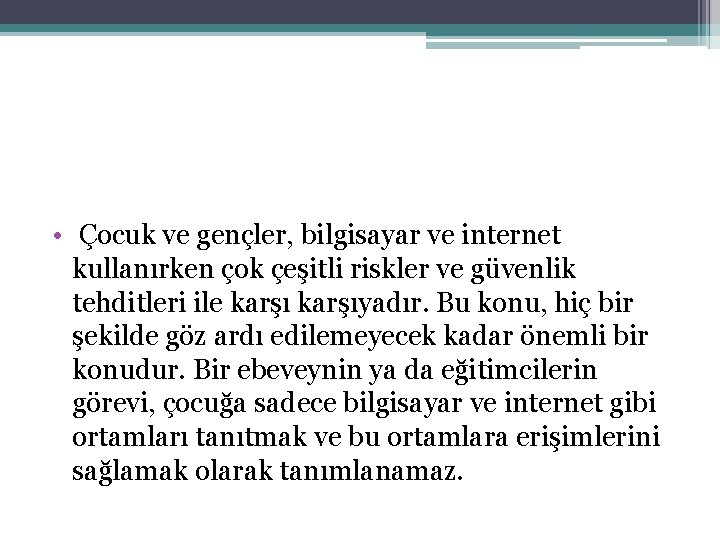 • Çocuk ve gençler, bilgisayar ve internet kullanırken çok çeşitli riskler ve güvenlik tehditleri ile karşı karşıyadır. Bu konu, hiç bir şekilde göz ardı edilemeyecek kadar önemli bir konudur. Bir ebeveynin ya da eğitimcilerin görevi, çocuğa sadece bilgisayar ve internet gibi ortamları tanıtmak ve bu ortamlara erişimlerini sağlamak olarak tanımlanamaz.